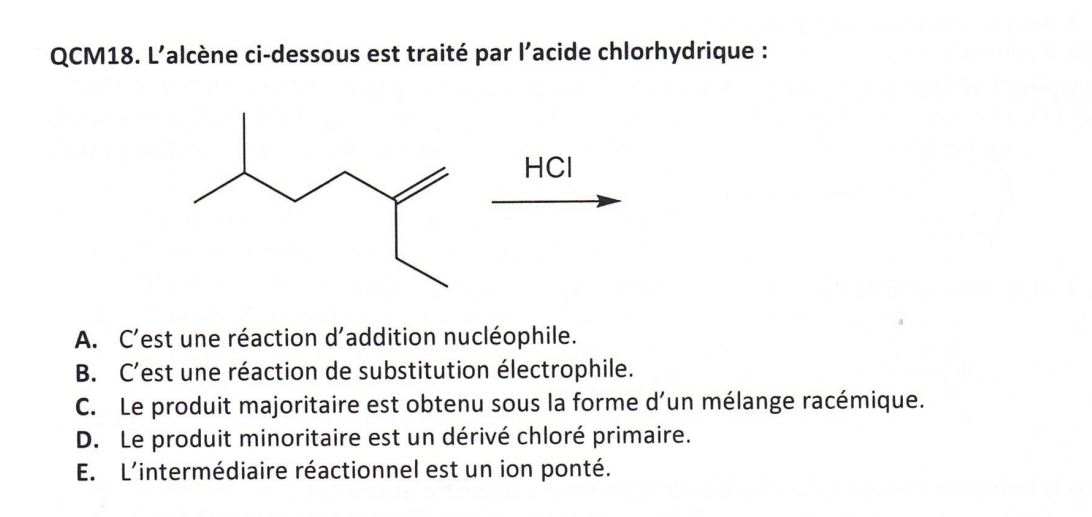 QCM18. L'alcène ci-dessous est traité par l'acide chlorhydrique :

HCl

A. C'est une réaction d'addition nucléophile.
B. C'est une réaction de substitution électrophile.
C. Le produit majoritaire est obtenu sous la forme d'un mélange racémique.
D. Le produit minoritaire est un dérivé chloré primaire.
E. L'intermédiaire réactionnel est un ion ponté.